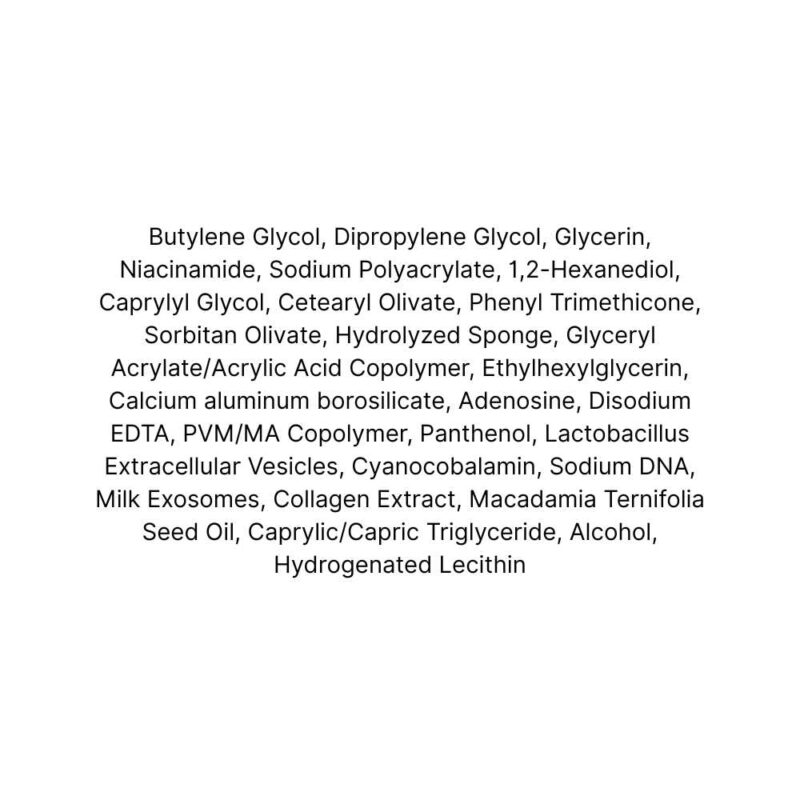 Butylene Glycol, Dipropylene Glycol, Glycerin, Niacinamide, Sodium Polyacrylate, 1,2-Hexanediol, Caprylyl Glycol, Cetearyl Olivate, Phenyl Trimethicone, Sorbitan Olivate, Hydrolyzed Sponge, Glyceryl Acrylate/Acrylic Acid Copolymer, Ethylhexylglycerin, Calcium aluminum borosilicate, Adenosine, Disodium EDTA, PVM/MA Copolymer, Panthenol, Lactobacillus Extracellular Vesicles, Cyanocobalamin, Sodium DNA, Milk Exosomes, Collagen Extract, Macadamia Ternifolia Seed Oil, Caprylic/Capric Triglyceride, Alcohol, Hydrogenated Lecithin